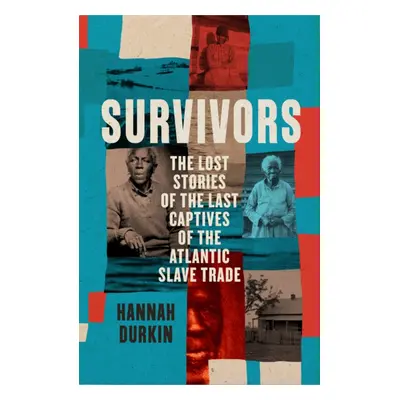 SURVIVORS

THE LOST STORIES OF THE LAST CAPTIVES OF THE ATLANTIC SLAVE TRADE

HANNAH DURKIN